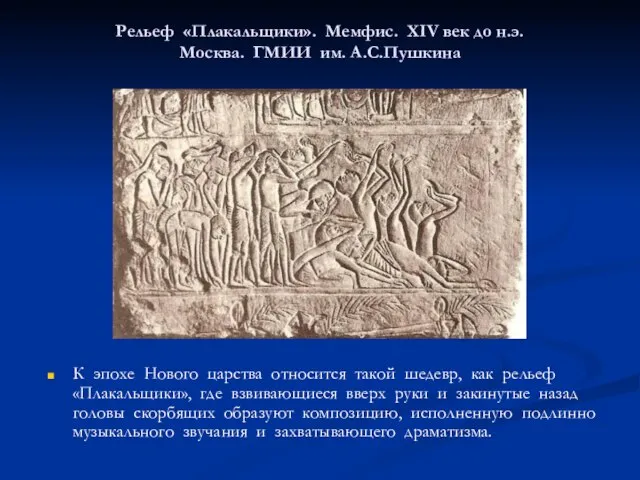 Рельеф «Плакальщики». Мемфис. XIV век до н.э.
Москва. ГМИИ им. А.С.Пушкина

К эпохе Нового царства относится такой шедевр, как рельеф «Плакальщики», где взвивающиеся вверх руки и закинутые назад головы скорбящих образуют композицию, исполненную подлинно музыкального звучания и захватывающего драматизма.